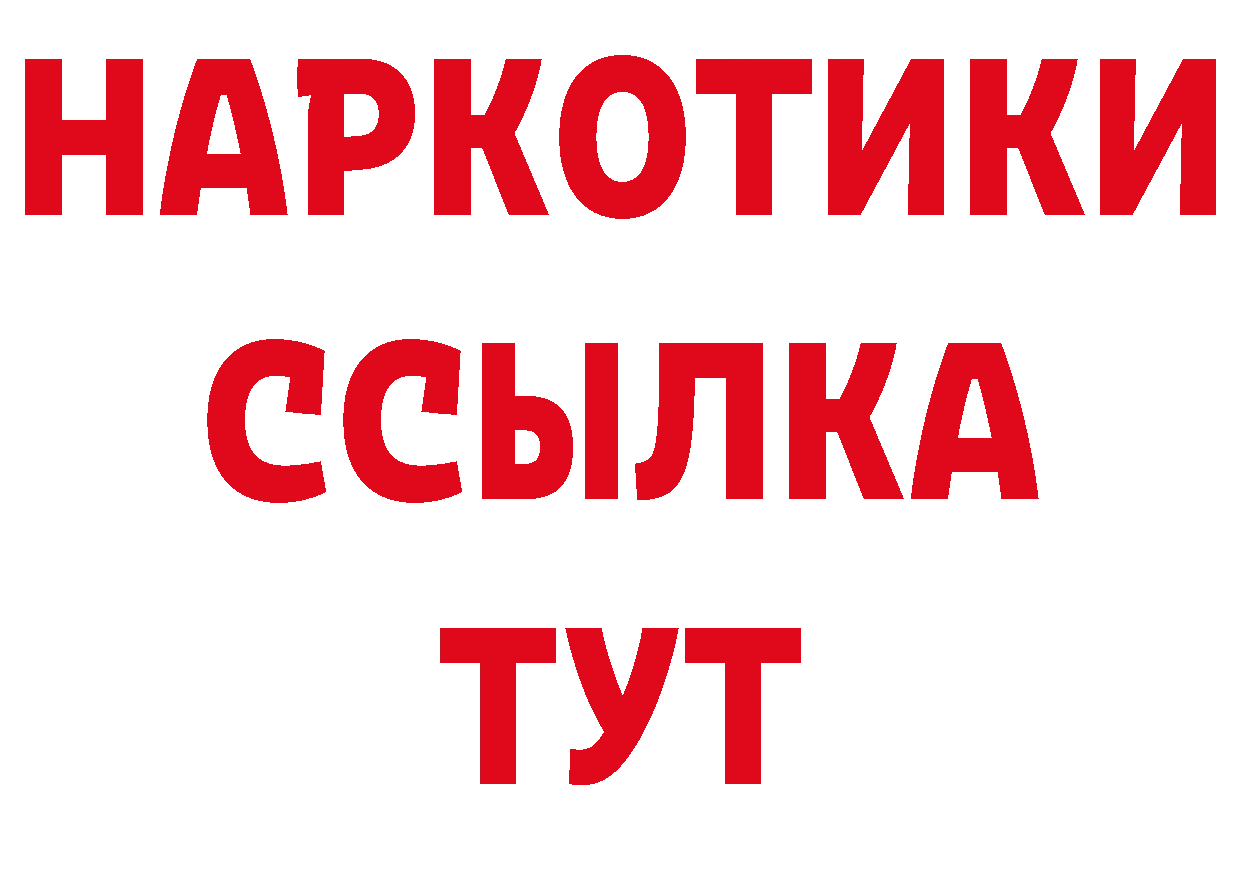 НАРКОТИКИ
ССЫЛКА
ТУТ